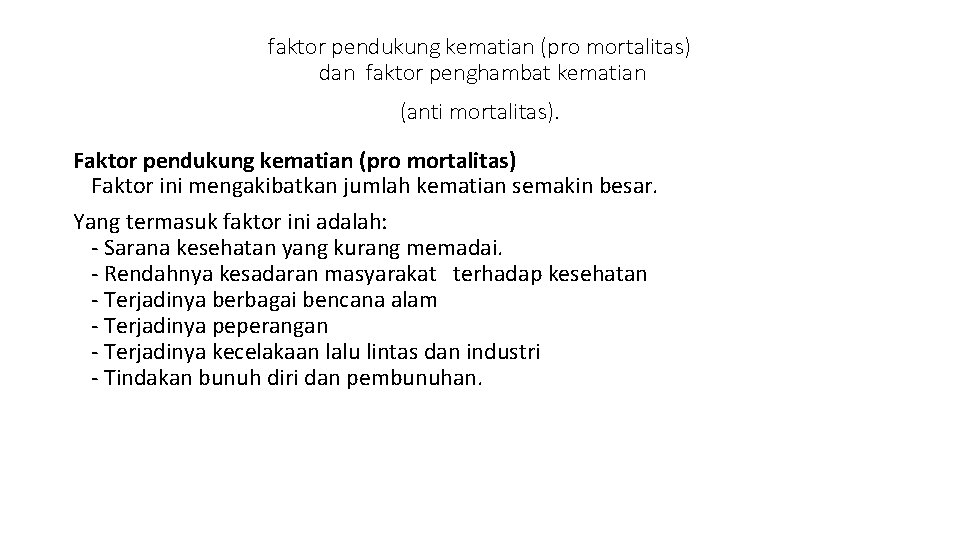 faktor pendukung kematian (pro mortalitas) dan faktor penghambat kematian

(anti mortalitas).

Faktor pendukung kematian (pro mortalitas)
Faktor ini mengakibatkan jumlah kematian semakin besar.

Yang termasuk faktor ini adalah:
- Sarana kesehatan yang kurang memadai.
- Rendahnya kesadaran masyarakat terhadap kesehatan
- Terjadinya berbagai bencana alam
- Terjadinya peperangan
- Terjadinya kecelakaan lalu lintas dan industri
- Tindakan bunuh diri dan pembunuhan.